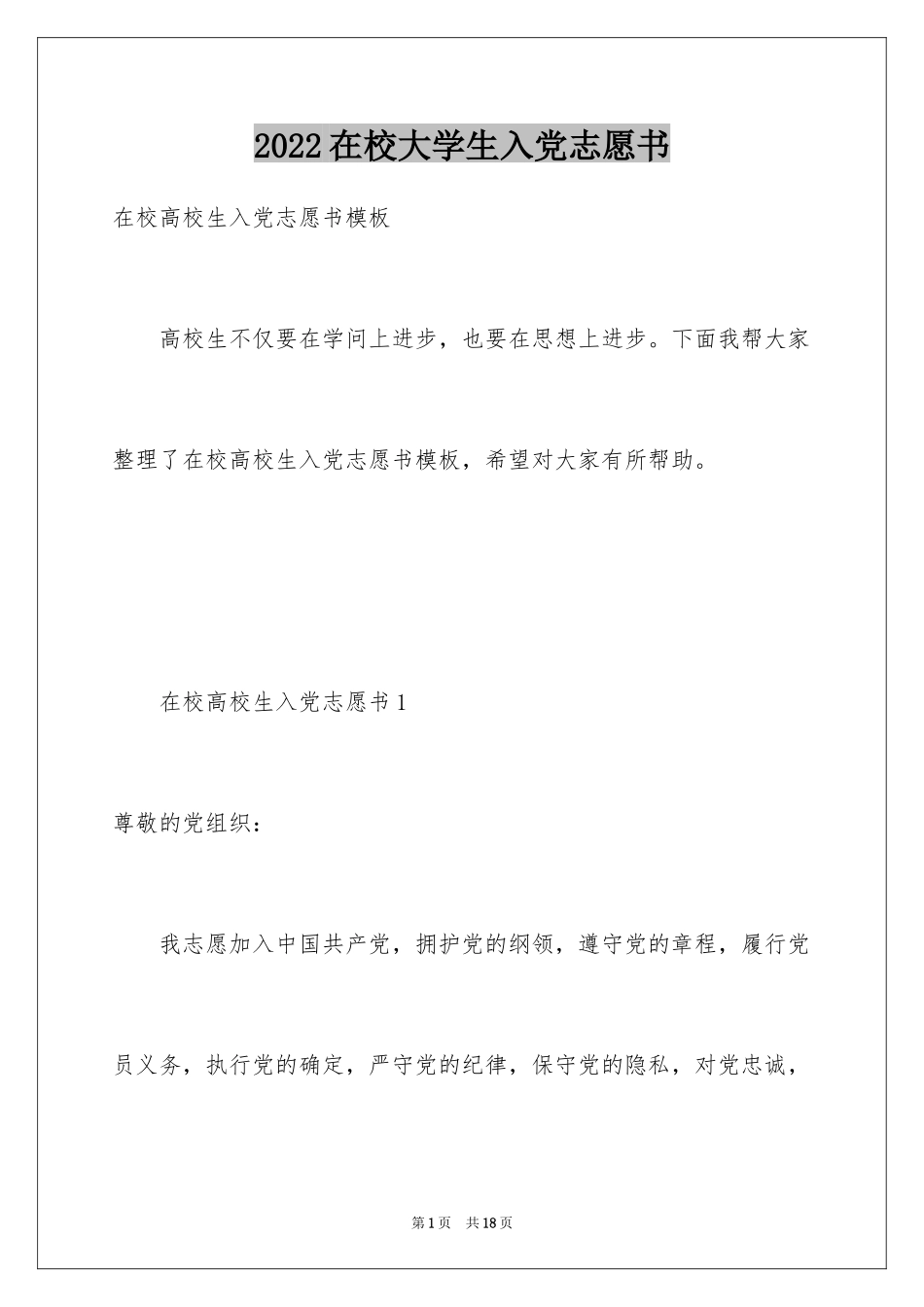 2022在校大学生入党志愿书

在校高校生入党志愿书模板

高校生不仅要在学问上进步，也要在思想上进步。下面我帮大家整理了在校高校生入党志愿书模板，希望对大家有所帮助。

在校高校生入党志愿书1

尊敬的党组织：

我志愿加入中国共产党，拥护党的纲领，遵守党的章程，履行党员义务，执行党的确定，严守党的纪律，保守党的隐私，对党忠诚，

第1页　共18页